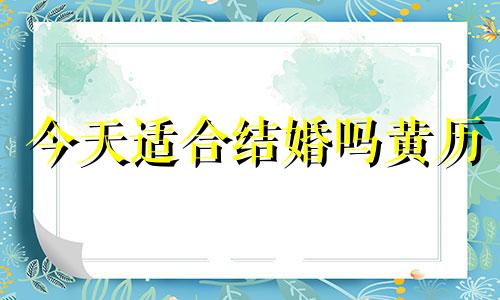 今天适合结婚吗黄历